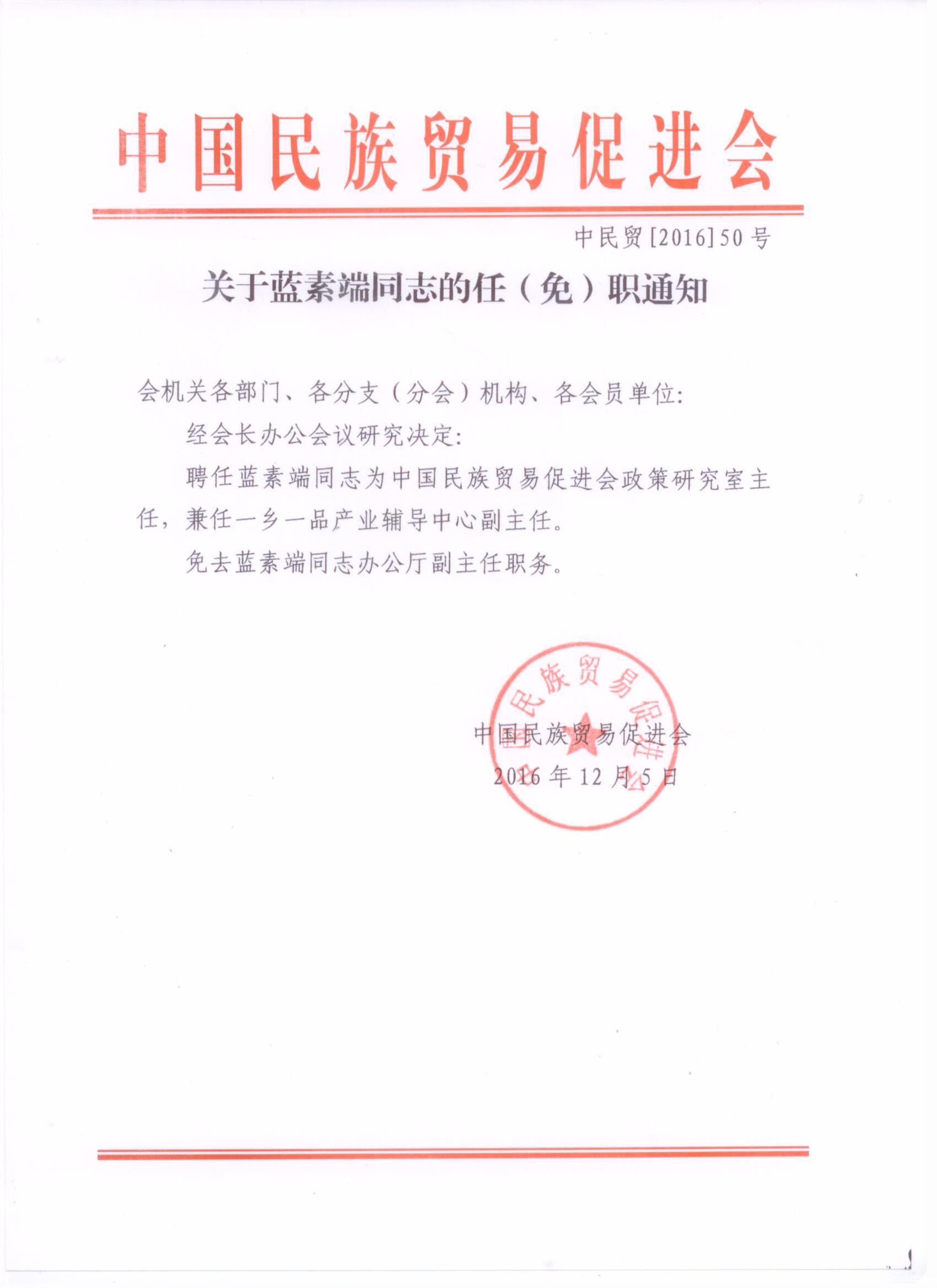 中国民族贸易促进会

中民贸[2016]50号

关于蓝素端同志的任（免）职通知

会机关各部门、各分支（分会）机构、各会员单位：

经会长办公会议研究决定：

聘任蓝素端同志为中国民族贸易促进会政策研究室主任，兼任一乡一品产业辅导中心副主任。

免去蓝素端同志办公厅副主任职务。

中国民族贸易促进会

中国民族贸易促进会
2016年12月5日